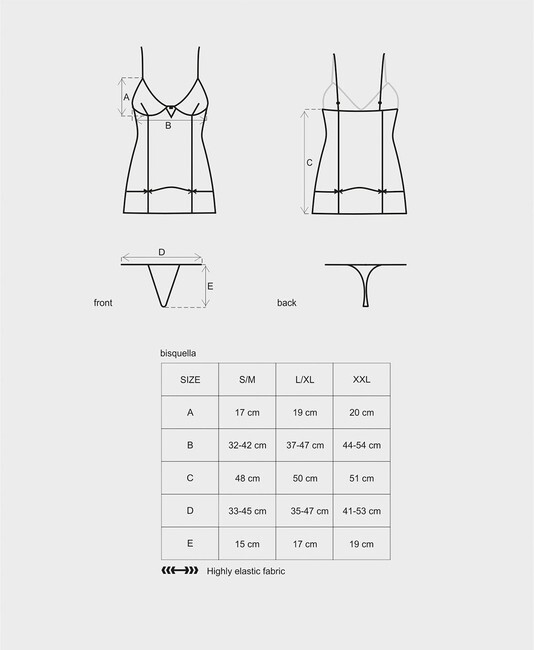 A

B

C

D

E

front

back

bisquella

| SIZE | S/M | L/XL | XXL |
|---|---|---|---|
| A | 17 cm | 19 cm | 20 cm |
| B | 32-42 cm | 37-47 cm | 44-54 cm |
| C | 48 cm | 50 cm | 51 cm |
| D | 33-45 cm | 35-47 cm | 41-53 cm |
| E | 15 cm | 17 cm | 19 cm |

Highly elastic fabric